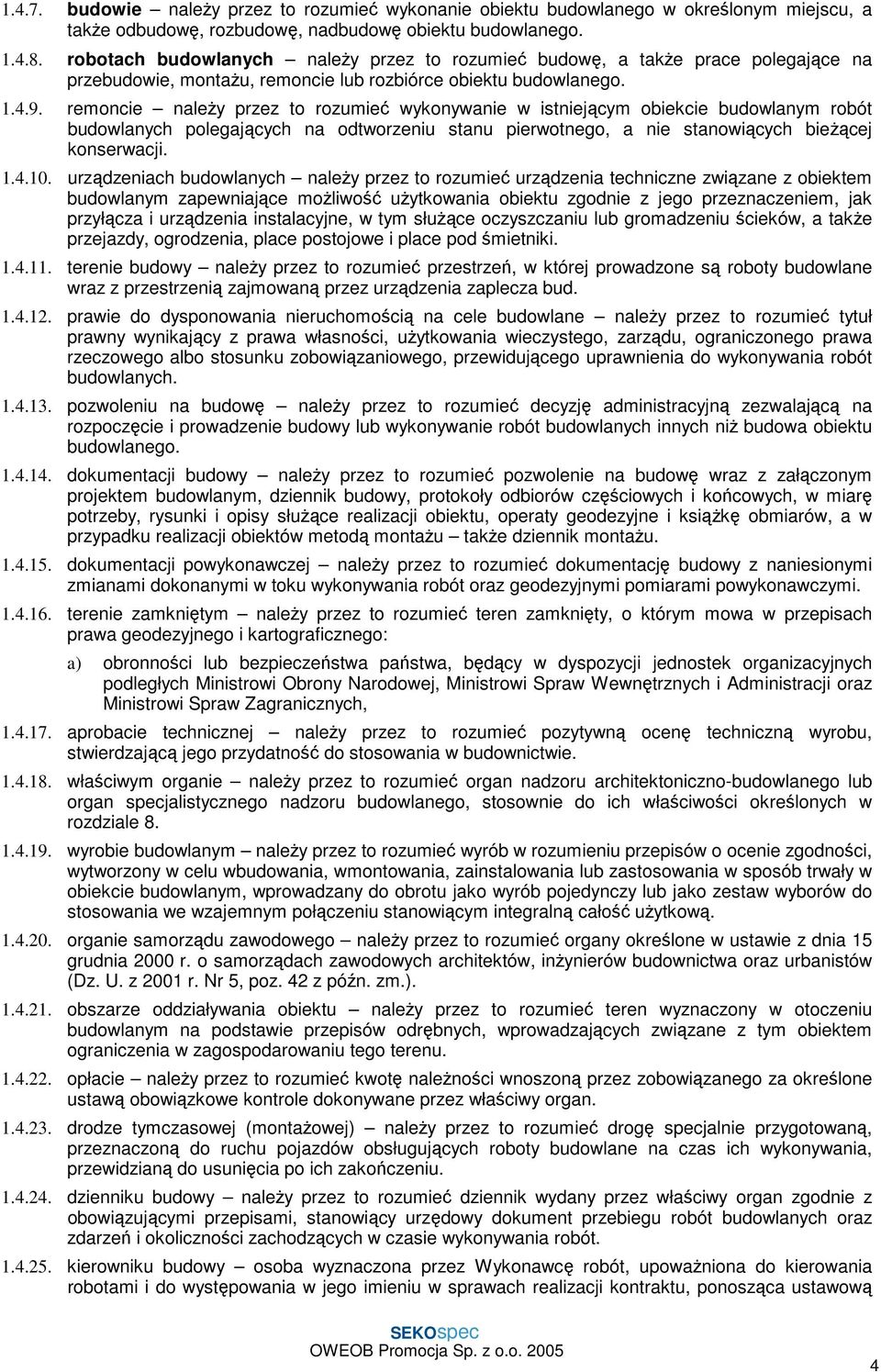 1.4.7. budowie – należy przez to rozumieć wykonanie obiektu budowlanego w określonym miejscu, a także odbudowę, rozbudowę, nadbudowę obiektu budowlanego.

1.4.8. robotach budowlanych – należy przez to rozumieć budowę, a także prace polegające na przebudowie, montażu, remoncie lub rozbiórce obiektu budowlanego.

1.4.9. remoncie – należy przez to rozumieć wykonywanie w istniejącym obiekcie budowlanym robót budowlanych polegających na odtworzeniu stanu pierwotnego, a nie stanowiących bieżącej konserwacji.

1.4.10. urządzeniach budowlanych – należy przez to rozumieć urządzenia techniczne związane z obiektem budowlanym zapewniające możliwość użytkowania obiektu zgodnie z jego przeznaczeniem, jak przyłącza i urządzenia instalacyjne, w tym służące oczyszczaniu lub gromadzeniu ścieków, a także przejazdy, ogrodzenia, place postojowe i place pod śmietniki.

1.4.11. terenie budowy – należy przez to rozumieć przestrzeń, w której prowadzone są roboty budowlane wraz z przestrzenią zajmowaną przez urządzenia zaplecza bud.

1.4.12. prawie do dysponowania nieruchomością na cele budowlane – należy przez to rozumieć tytuł prawny wynikający z prawa własności, użytkowania wieczystego, zarządu, ograniczonego prawa rzeczowego albo stosunku zobowiązaniowego, przewidującego uprawnienia do wykonywania robót budowlanych.

1.4.13. pozwoleniu na budowę – należy przez to rozumieć decyzję administracyjną zezwalającą na rozpoczęcie i prowadzenie budowy lub wykonywanie robót budowlanych innych niż budowa obiektu budowlanego.

1.4.14. dokumentacji budowy – należy przez to rozumieć pozwolenie na budowę wraz z załączonym projektem budowlanym, dziennik budowy, protokoły odbiorów częściowych i końcowych, w miarę potrzeby, rysunki i opisy służące realizacji obiektu, operaty geodezyjne i książkę obmiarów, a w przypadku realizacji obiektów metodą montażu – także dziennik montażu.

1.4.15. dokumentacji powykonawczej – należy przez to rozumieć dokumentację budowy z naniesionymi zmianami dokonanymi w toku wykonywania robót oraz geodezyjnymi pomiarami powykonawczymi.

1.4.16. terenie zamkniętym – należy przez to rozumieć teren zamknięty, o którym mowa w przepisach prawa geodezyjnego i kartograficznego:

a) obronności lub bezpieczeństwa państwa, będący w dyspozycji jednostek organizacyjnych podległych Ministrowi Obrony Narodowej, Ministrowi Spraw Wewnętrznych i Administracji oraz Ministrowi Spraw Zagranicznych,

1.4.17. aprobacie technicznej – należy przez to rozumieć pozytywną ocenę techniczną wyrobu, stwierdzającą jego przydatność do stosowania w budownictwie.

1.4.18. właściwym organie – należy przez to rozumieć organ nadzoru architektoniczno-budowlanego lub organ specjalistycznego nadzoru budowlanego, stosownie do ich właściwości określonych w rozdziale 8.

1.4.19. wyrobie budowlanym – należy przez to rozumieć wyrób w rozumieniu przepisów o ocenie zgodności, wytworzony w celu wbudowania, wmontowania, zainstalowania lub zastosowania w sposób trwały w obiekcie budowlanym, wprowadzany do obrotu jako wyrób pojedynczy lub jako zestaw wyborów do stosowania we wzajemnym połączeniu stanowiącym integralną całość użytkową.

1.4.20. organie samorządu zawodowego – należy przez to rozumieć organy określone w ustawie z dnia 15 grudnia 2000 r. o samorządach zawodowych architektów, inżynierów budownictwa oraz urbanistów (Dz. U. z 2001 r. Nr 5, poz. 42 z późn. zm.).

1.4.21. obszarze oddziaływania obiektu – należy przez to rozumieć teren wyznaczony w otoczeniu budowlanym na podstawie przepisów odrębnych, wprowadzających związane z tym obiektem ograniczenia w zagospodarowaniu tego terenu.

1.4.22. opłacie – należy przez to rozumieć kwotę należności wnoszoną przez zobowiązanego za określone ustawą obowiązkowe kontrole dokonywane przez właściwy organ.

1.4.23. drodze tymczasowej (montażowej) – należy przez to rozumieć drogę specjalnie przygotowaną, przeznaczoną do ruchu pojazdów obsługujących roboty budowlane na czas ich wykonywania, przewidzianą do usunięcia po ich zakończeniu.

1.4.24. dzienniku budowy – należy przez to rozumieć dziennik wydany przez właściwy organ zgodnie z obowiązującymi przepisami, stanowiący urzędowy dokument przebiegu robót budowlanych oraz zdarzeń i okoliczności zachodzących w czasie wykonywania robót.

1.4.25. kierowniku budowy – osoba wyznaczona przez Wykonawcę robót, upoważniona do kierowania robotami i do występowania w jego imieniu w sprawach realizacji kontraktu, ponosząca ustawową

SEKOspec
OWEOB Promocja Sp. z o.o. 2005

4